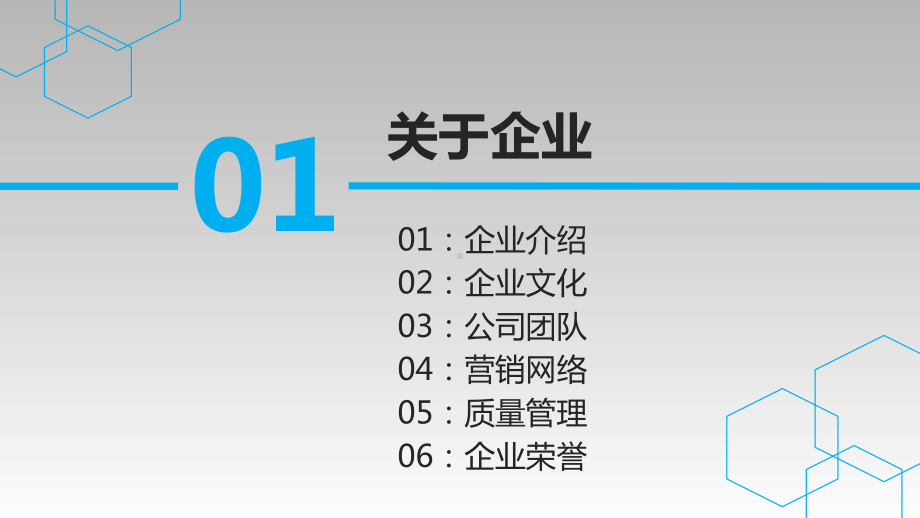 01

关于企业

01：企业介绍
02：企业文化
03：公司团队
04：营销网络
05：质量管理
06：企业荣誉